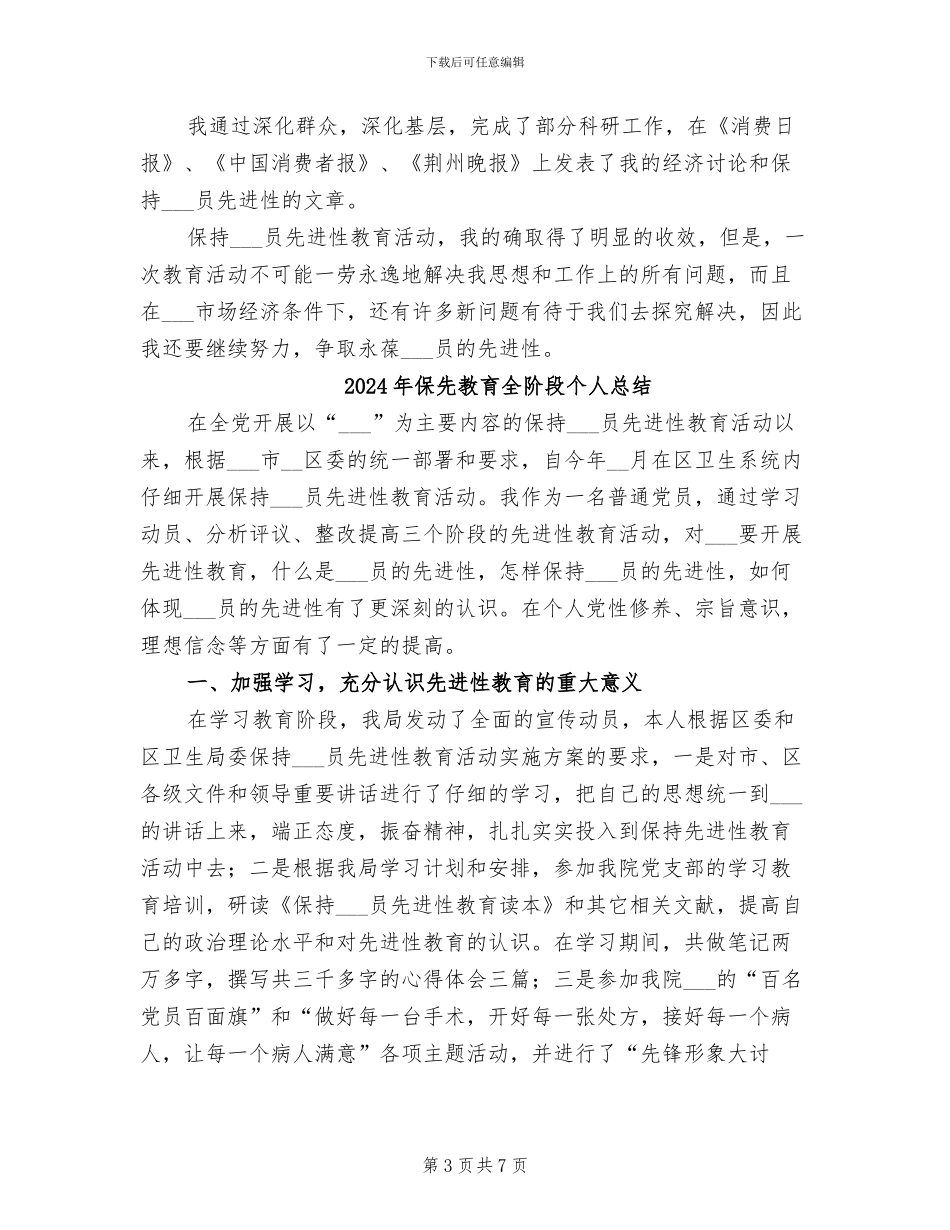 下载后可任意编辑

我通过深化群众，深化基层，完成了部分科研工作，在《消费日报》、《中国消费者报》、《荆州晚报》上发表了我的经济讨论和保持____员先进性的文章。

保持____员先进性教育活动，我的确取得了明显的收效，但是，一次教育活动不可能一劳永逸地解决我思想和工作上的所有问题，而且在____市场经济条件下，还有许多新问题有待于我们去探究解决，因此我还要继续努力，争取永葆____员的先进性。

2024年保先教育全阶段个人总结

在全党开展以“____”为主要内容的保持____员先进性教育活动以来，根据____市____区委的统一部署和要求，自今年____月在区卫生系统内仔细开展保持____员先进性教育活动。我作为一名普通党员，通过学习动员、分析评议、整改提高三个阶段的先进性教育活动，对____要开展先进性教育，什么是____员的先进性，怎样保持____员的先进性，如何体现____员的先进性有了更深刻的认识。在个人党性修养、宗旨意识，理想信念等方面有了一定的提高。

一、加强学习，充分认识先进性教育的重大意义

在学习教育阶段，我局发动了全面的宣传动员，本人根据区委和区卫生局委保持____员先进性教育活动实施方案的要求，一是对市、区各级文件和领导重要讲话进行了仔细的学习，把自己的思想统一到____的讲话上来，端正态度，振奋精神，扎扎实实投入到保持先进性教育活动中去；二是根据我局学习计划和安排，参加我院党支部的学习教育培训，研读《保持____员先进性教育读本》和其它相关文献，提高自己的政治理论水平和对先进性教育的认识。在学习期间，共做笔记两万多字，撰写共三千多字的心得体会三篇；三是参加我院____的“百名党员百面旗”和“做好每一台手术，开好每一张处方，接好每一个病人，让每一个病人满意”各项主题活动，并进行了“先锋形象大讨

第3页共7页